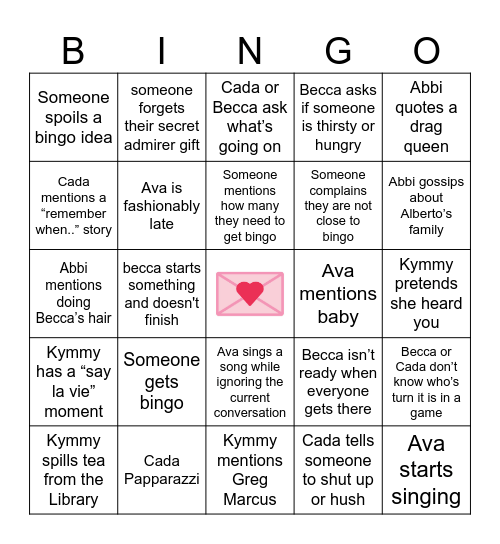 | B | I | N | G | O |
|---|---|---|---|---|
| Someone spoils a bingo idea | someone forgets their secret admirer gift | Cada or Becca ask what's going on | Becca asks if someone is thirsty or hungry | Abbi quotes a drag queen |
| Cada mentions a "remember when.." story | Ava is fashionably late | Someone mentions how many they need to get bingo | Someone complains they are not close to bingo | Abbi gossips about Alberto's family |
| Abbi mentions doing Becca's hair | becca starts something and doesn't finish | | Ava mentions baby | Kymmy pretends she heard you |
| Kymmy has a "say la vie" moment | Someone gets bingo | Ava sings a song while ignoring the current conversation | Becca isn't ready when everyone gets there | Becca or Cada don't know who's turn it is in a game |
| Kymmy spills tea from the Library | Cada Papparazzi | Kymmy mentions Greg Marcus | Cada tells someone to shut up or hush | Ava starts singing |